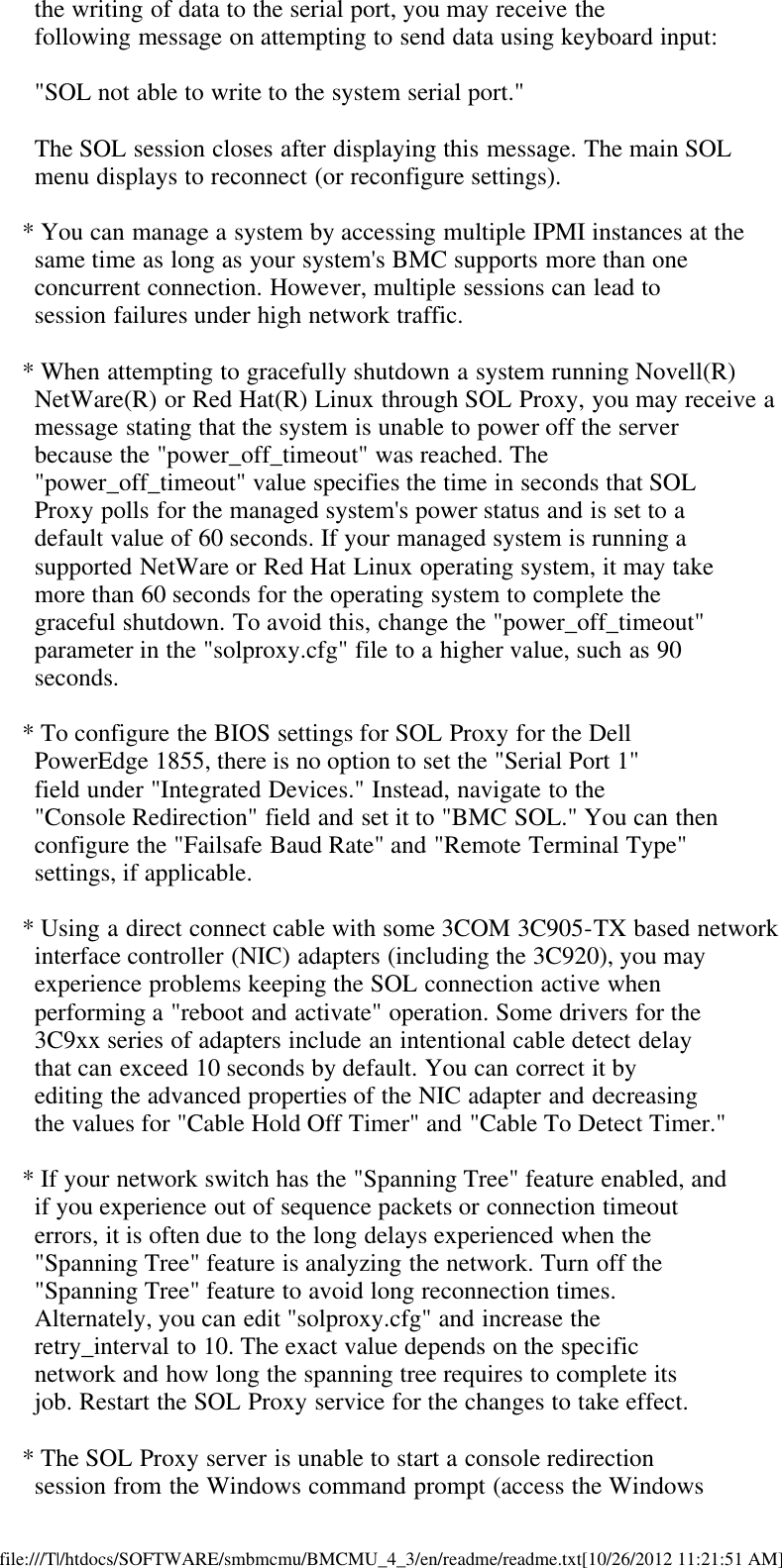 the writing of data to the serial port, you may receive the following message on attempting to send data using keyboard input:

"SOL not able to write to the system serial port."

The SOL session closes after displaying this message. The main SOL menu displays to reconnect (or reconfigure settings).

* You can manage a system by accessing multiple IPMI instances at the same time as long as your system's BMC supports more than one concurrent connection. However, multiple sessions can lead to session failures under high network traffic.

* When attempting to gracefully shutdown a system running Novell(R) NetWare(R) or Red Hat(R) Linux through SOL Proxy, you may receive a message stating that the system is unable to power off the server because the "power_off_timeout" was reached. The "power_off_timeout" value specifies the time in seconds that SOL Proxy polls for the managed system's power status and is set to a default value of 60 seconds. If your managed system is running a supported NetWare or Red Hat Linux operating system, it may take more than 60 seconds for the operating system to complete the graceful shutdown. To avoid this, change the "power_off_timeout" parameter in the "solproxy.cfg" file to a higher value, such as 90 seconds.

* To configure the BIOS settings for SOL Proxy for the Dell PowerEdge 1855, there is no option to set the "Serial Port 1" field under "Integrated Devices." Instead, navigate to the "Console Redirection" field and set it to "BMC SOL." You can then configure the "Failsafe Baud Rate" and "Remote Terminal Type" settings, if applicable.

* Using a direct connect cable with some 3COM 3C905-TX based network interface controller (NIC) adapters (including the 3C920), you may experience problems keeping the SOL connection active when performing a "reboot and activate" operation. Some drivers for the 3C9xx series of adapters include an intentional cable detect delay that can exceed 10 seconds by default. You can correct it by editing the advanced properties of the NIC adapter and decreasing the values for "Cable Hold Off Timer" and "Cable To Detect Timer."

* If your network switch has the "Spanning Tree" feature enabled, and if you experience out of sequence packets or connection timeout errors, it is often due to the long delays experienced when the "Spanning Tree" feature is analyzing the network. Turn off the "Spanning Tree" feature to avoid long reconnection times. Alternately, you can edit "solproxy.cfg" and increase the retry_interval to 10. The exact value depends on the specific network and how long the spanning tree requires to complete its job. Restart the SOL Proxy service for the changes to take effect.

* The SOL Proxy server is unable to start a console redirection session from the Windows command prompt (access the Windows

file:///T|/htdocs/SOFTWARE/smbmcmu/BMCMU_4_3/en/readme/readme.txt[10/26/2012 11:21:51 AM]